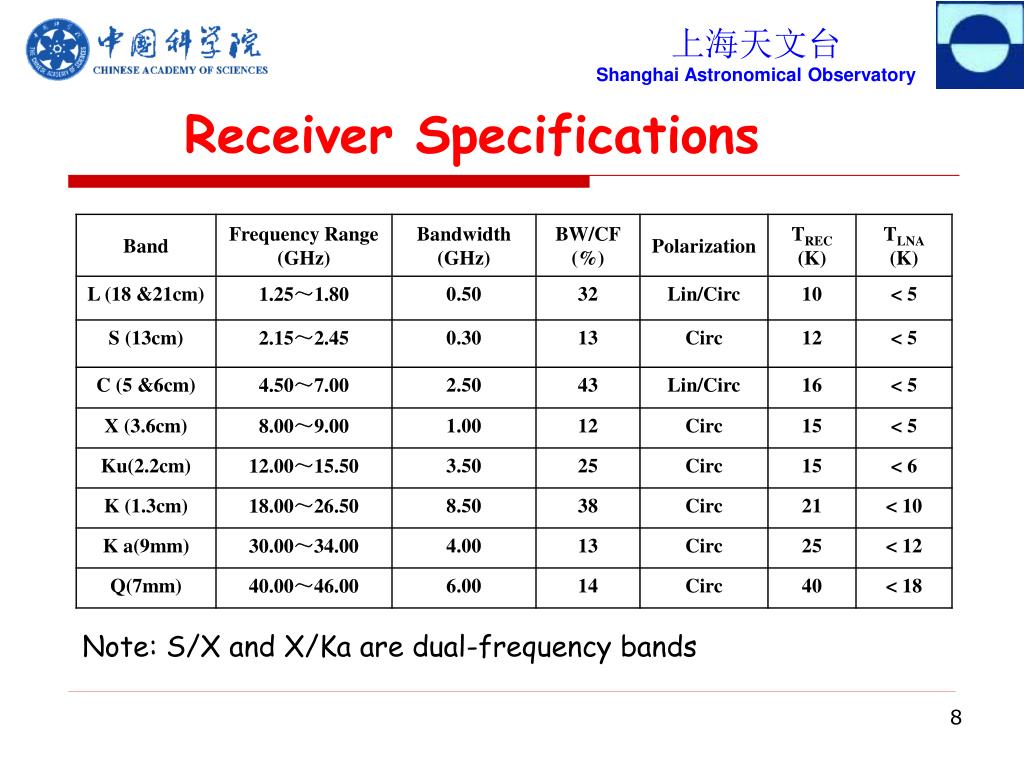 中国科学院
CHINESE ACADEMY OF SCIENCES

上海天文台
Shanghai Astronomical Observatory

Receiver Specifications

| Band | Frequency Range (GHz) | Bandwidth (GHz) | BW/CF (%) | Polarization | $T_{REC}$ (K) | $T_{LNA}$ (K) |
|---|---|---|---|---|---|---|
| L (18 &21cm) | 1.25～1.80 | 0.50 | 32 | Lin/Circ | 10 | < 5 |
| S (13cm) | 2.15～2.45 | 0.30 | 13 | Circ | 12 | < 5 |
| C (5 &6cm) | 4.50～7.00 | 2.50 | 43 | Lin/Circ | 16 | < 5 |
| X (3.6cm) | 8.00～9.00 | 1.00 | 12 | Circ | 15 | < 5 |
| Ku(2.2cm) | 12.00～15.50 | 3.50 | 25 | Circ | 15 | < 6 |
| K (1.3cm) | 18.00～26.50 | 8.50 | 38 | Circ | 21 | < 10 |
| K a(9mm) | 30.00～34.00 | 4.00 | 13 | Circ | 25 | < 12 |
| Q(7mm) | 40.00～46.00 | 6.00 | 14 | Circ | 40 | < 18 |

Note: S/X and X/Ka are dual-frequency bands

8